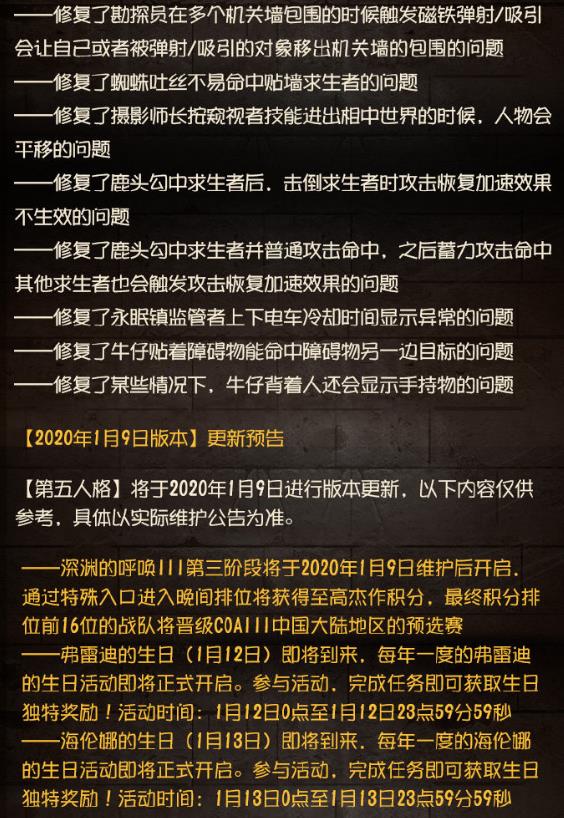 ——修复了勘探员在多个机关墙包围的时候触发磁铁弹射/吸引会让自己或者被弹射/吸引的对象移出机关墙的包围的问题
——修复了蜘蛛吐丝不易命中贴墙求生者的问题
——修复了摄影师长按窥视者技能进出相中世界的时候，人物会平移的问题
——修复了鹿头勾中求生者后，击倒求生者时攻击恢复加速效果不生效的问题
——修复了鹿头勾中求生者并普通攻击命中，之后蓄力攻击命中其他求生者也会触发攻击恢复加速效果的问题
——修复了永眠镇监管者上下电车冷却时间显示异常的问题
——修复了牛仔贴着障碍物能命中障碍物另一边目标的问题
——修复了某些情况下，牛仔背着人还会显示手持物的问题

【2020年1月9日版本】更新预告

【第五人格】将于2020年1月9日进行版本更新，以下内容仅供参考，具体以实际维护公告为准。

——深渊的呼唤III第三阶段将于2020年1月9日维护后开启，通过特殊入口进入晚间排位将获得至高杰作积分，最终积分排位前16位的战队将晋级COAIII中国大陆地区的预选赛
——弗雷迪的生日（1月12日）即将到来，每年一度的弗雷迪的生日活动即将正式开启。参与活动，完成任务即可获取生日独特奖励！活动时间：1月12日0点至1月12日23点59分59秒
——海伦娜的生日（1月13日）即将到来，每年一度的海伦娜的生日活动即将正式开启。参与活动，完成任务即可获取生日独特奖励！活动时间：1月13日0点至1月13日23点59分59秒